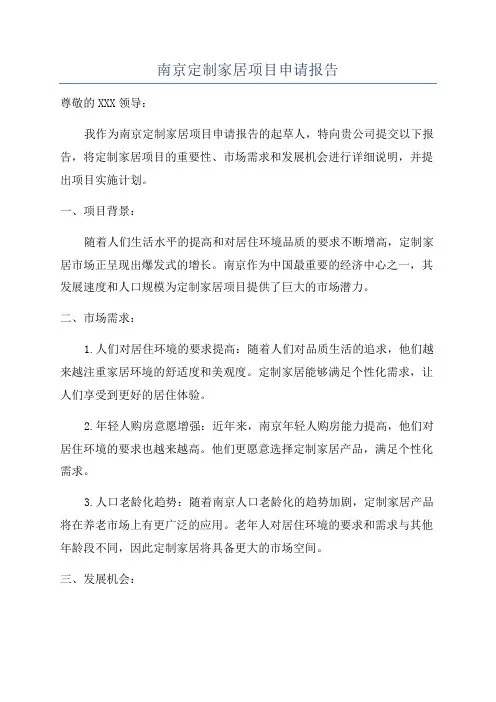 南京定制家居项目申请报告

尊敬的XXX领导：

我作为南京定制家居项目申请报告的起草人，特向贵公司提交以下报告，将定制家居项目的重要性、市场需求和发展机会进行详细说明，并提出项目实施计划。

一、项目背景：

随着人们生活水平的提高和对居住环境品质的要求不断增高，定制家居市场正呈现出爆发式的增长。南京作为中国最重要的经济中心之一，其发展速度和人口规模为定制家居项目提供了巨大的市场潜力。

二、市场需求：

1.人们对居住环境的要求提高：随着人们对品质生活的追求，他们越来越注重家居环境的舒适度和美观度。定制家居能够满足个性化需求，让人们享受到更好的居住体验。

2.年轻人购房意愿增强：近年来，南京年轻人购房能力提高，他们对居住环境的要求也越来越高。他们更愿意选择定制家居产品，满足个性化需求。

3.人口老龄化趋势：随着南京人口老龄化的趋势加剧，定制家居产品将在养老市场上有更广泛的应用。老年人对居住环境的要求和需求与其他年龄段不同，因此定制家居将具备更大的市场空间。

三、发展机会：